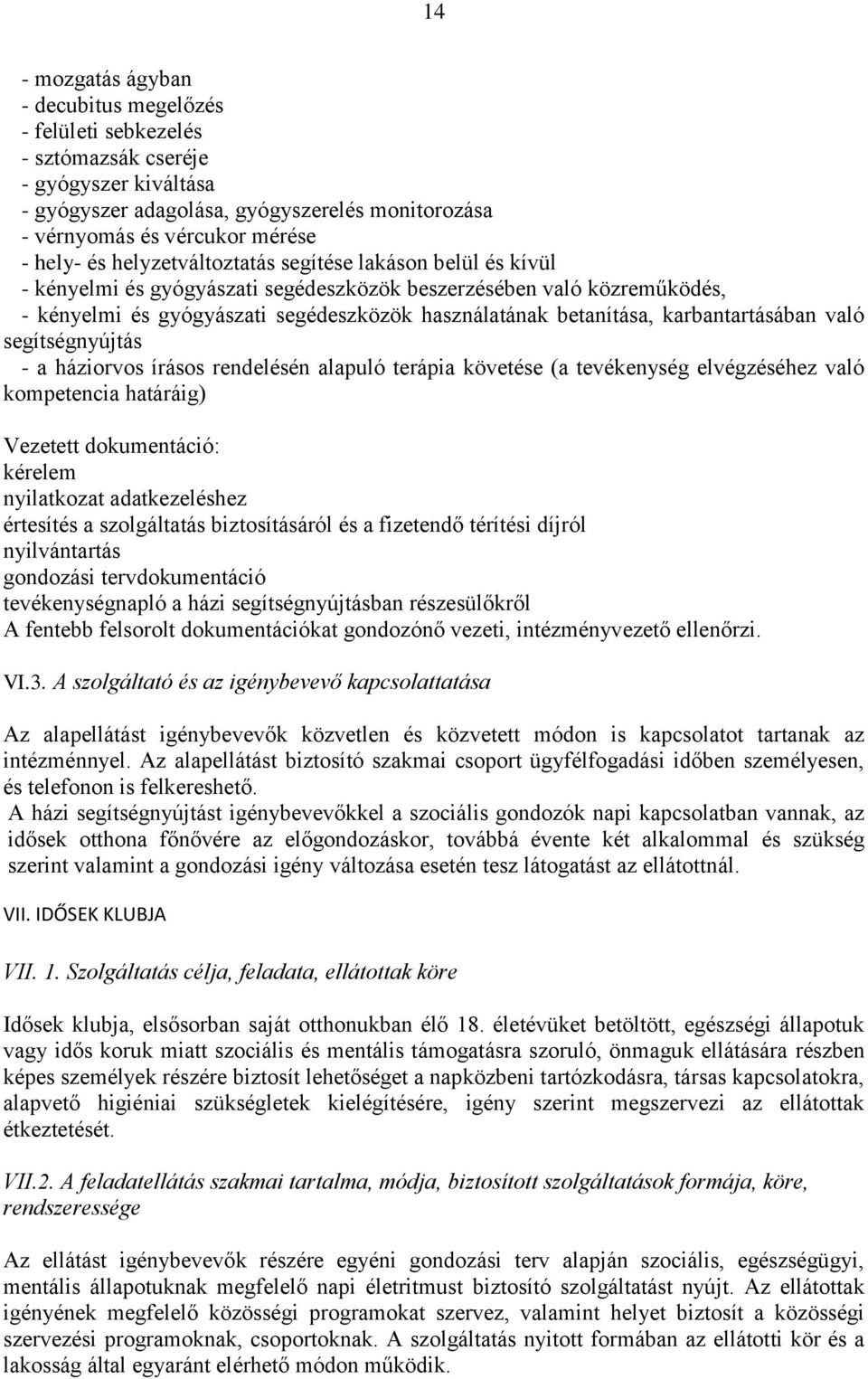 14

- mozgatás ágyban
- decubitus megelőzés
- felületi sebkezelés
- sztómazsák cseréje
- gyógyszer kiváltása
- gyógyszer adagolása, gyógyszerelés monitorozása
- vérnyomás és vércukor mérése
- hely- és helyzetváltoztatás segítése lakáson belül és kívül
- kényelmi és gyógyászati segédeszközök beszerzésében való közreműködés,
- kényelmi és gyógyászati segédeszközök használatának betanítása, karbantartásában való segítségnyújtás
- a háziorvos írásos rendelésén alapuló terápia követése (a tevékenység elvégzéséhez való kompetencia határáig)

Vezetett dokumentáció:
kérelem
nyilatkozat adatkezeléshez
értesítés a szolgáltatás biztosításáról és a fizetendő térítési díjról
nyilvántartás
gondozási tervdokumentáció
tevékenységnapló a házi segítségnyújtásban részesülőkről
A fentebb felsorolt dokumentációkat gondozónő vezeti, intézményvezető ellenőrzi.

VI.3. A szolgáltató és az igénybevevő kapcsolattatása

Az alapellátást igénybevevők közvetlen és közvetett módon is kapcsolatot tartanak az intézménnyel. Az alapellátást biztosító szakmai csoport ügyfélfogadási időben személyesen, és telefonon is felkereshető.
A házi segítségnyújtást igénybevevőkkel a szociális gondozók napi kapcsolatban vannak, az idősek otthona főnővére az előgondozáskor, továbbá évente két alkalommal és szükség szerint valamint a gondozási igény változása esetén tesz látogatást az ellátottnál.

VII. IDŐSEK KLUBJA

VII. 1. Szolgáltatás célja, feladata, ellátottak köre

Idősek klubja, elsősorban saját otthonukban élő 18. életévüket betöltött, egészségi állapotuk vagy idős koruk miatt szociális és mentális támogatásra szoruló, önmaguk ellátására részben képes személyek részére biztosít lehetőséget a napközbeni tartózkodásra, társas kapcsolatokra, alapvető higiéniai szükségletek kielégítésére, igény szerint megszervezi az ellátottak étkeztetését.

VII.2. A feladatellátás szakmai tartalma, módja, biztosított szolgáltatások formája, köre, rendszeressége

Az ellátást igénybevevők részére egyéni gondozási terv alapján szociális, egészségügyi, mentális állapotuknak megfelelő napi életritmust biztosító szolgáltatást nyújt. Az ellátottak igényének megfelelő közösségi programokat szervez, valamint helyet biztosít a közösségi szervezési programoknak, csoportoknak. A szolgáltatás nyitott formában az ellátotti kör és a lakosság által egyaránt elérhető módon működik.